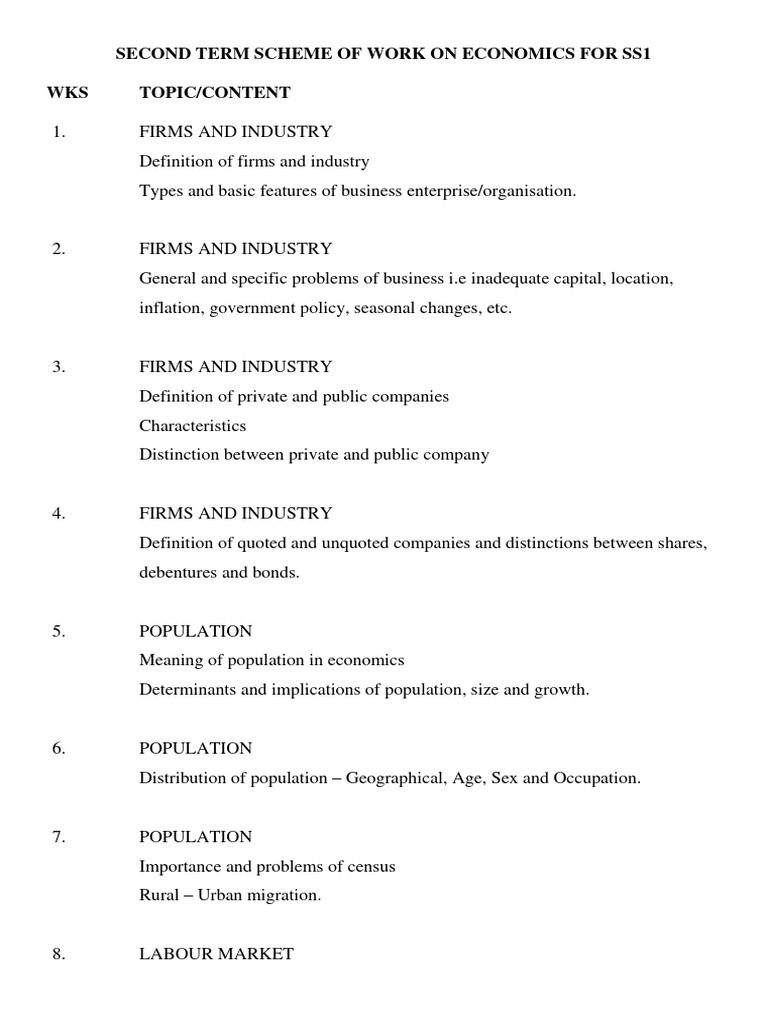 SECOND TERM SCHEME OF WORK ON ECONOMICS FOR SS1

WKS TOPIC/CONTENT

1. FIRMS AND INDUSTRY
Definition of firms and industry
Types and basic features of business enterprise/organisation.

2. FIRMS AND INDUSTRY
General and specific problems of business i.e inadequate capital, location, inflation, government policy, seasonal changes, etc.

3. FIRMS AND INDUSTRY
Definition of private and public companies
Characteristics
Distinction between private and public company

4. FIRMS AND INDUSTRY
Definition of quoted and unquoted companies and distinctions between shares, debentures and bonds.

5. POPULATION
Meaning of population in economics
Determinants and implications of population, size and growth.

6. POPULATION
Distribution of population – Geographical, Age, Sex and Occupation.

7. POPULATION
Importance and problems of census
Rural – Urban migration.

8. LABOUR MARKET